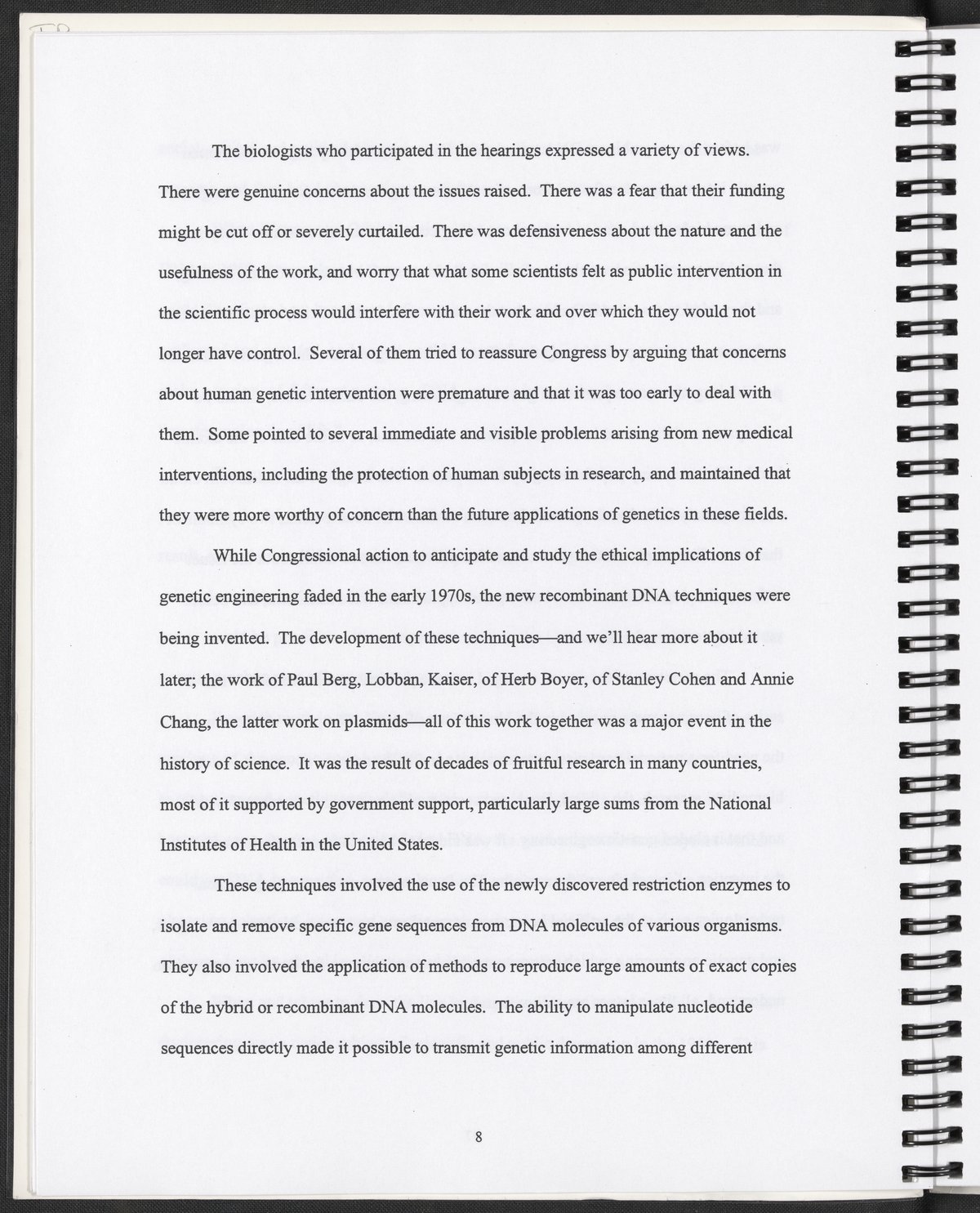 The biologists who participated in the hearings expressed a variety of views. There were genuine concerns about the issues raised. There was a fear that their funding might be cut off or severely curtailed. There was defensiveness about the nature and the usefulness of the work, and worry that what some scientists felt as public intervention in the scientific process would interfere with their work and over which they would not longer have control. Several of them tried to reassure Congress by arguing that concerns about human genetic intervention were premature and that it was too early to deal with them. Some pointed to several immediate and visible problems arising from new medical interventions, including the protection of human subjects in research, and maintained that they were more worthy of concern than the future applications of genetics in these fields.

While Congressional action to anticipate and study the ethical implications of genetic engineering faded in the early 1970s, the new recombinant DNA techniques were being invented. The development of these techniques—and we'll hear more about it later; the work of Paul Berg, Lobban, Kaiser, of Herb Boyer, of Stanley Cohen and Annie Chang, the latter work on plasmids—all of this work together was a major event in the history of science. It was the result of decades of fruitful research in many countries, most of it supported by government support, particularly large sums from the National Institutes of Health in the United States.

These techniques involved the use of the newly discovered restriction enzymes to isolate and remove specific gene sequences from DNA molecules of various organisms. They also involved the application of methods to reproduce large amounts of exact copies of the hybrid or recombinant DNA molecules. The ability to manipulate nucleotide sequences directly made it possible to transmit genetic information among different

8